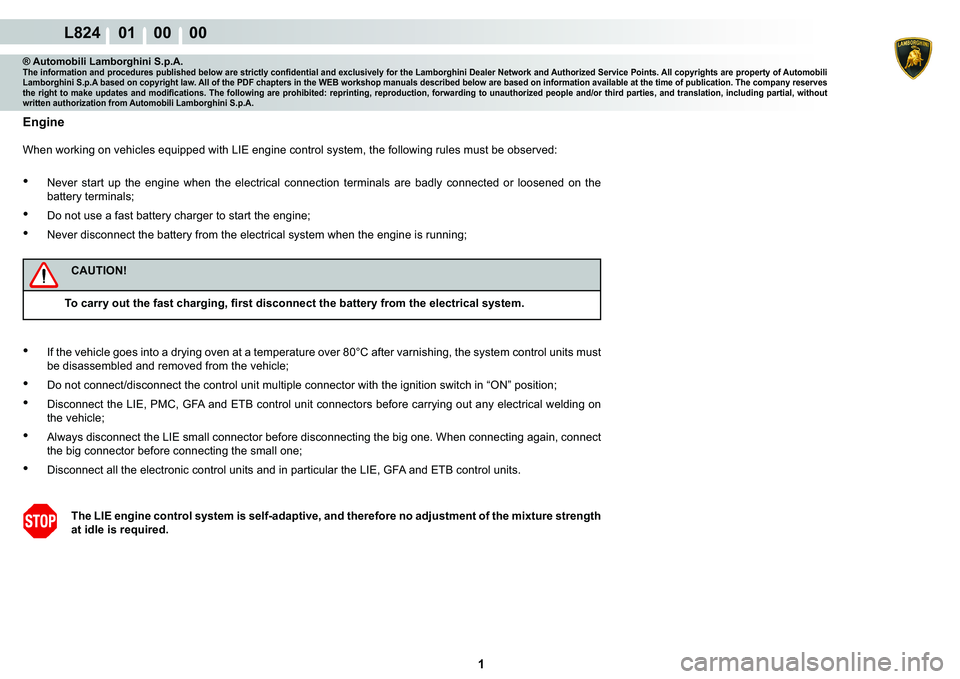 L824 01 00 00

LAMBORGHINI

® Automobili Lamborghini S.p.A.
The information and procedures published below are strictly confidential and exclusively for the Lamborghini Dealer Network and Authorized Service Points. All copyrights are property of Automobili Lamborghini S.p.A based on copyright law. All of the PDF chapters in the WEB workshop manuals described below are based on information available at the time of publication. The company reserves the right to make updates and modifications. The following are prohibited: reprinting, reproduction, forwarding to unauthorized people and/or third parties, and translation, including partial, without written authorization from Automobili Lamborghini S.p.A.

Engine

When working on vehicles equipped with LIE engine control system, the following rules must be observed:

• Never start up the engine when the electrical connection terminals are badly connected or loosened on the battery terminals;

• Do not use a fast battery charger to start the engine;

• Never disconnect the battery from the electrical system when the engine is running;

CAUTION!

To carry out the fast charging, first disconnect the battery from the electrical system.

• If the vehicle goes into a drying oven at a temperature over 80°C after varnishing, the system control units must be disassembled and removed from the vehicle;

• Do not connect/disconnect the control unit multiple connector with the ignition switch in “ON” position;

• Disconnect the LIE, PMC, GFA and ETB control unit connectors before carrying out any electrical welding on the vehicle;

• Always disconnect the LIE small connector before disconnecting the big one. When connecting again, connect the big connector before connecting the small one;

• Disconnect all the electronic control units and in particular the LIE, GFA and ETB control units.

STOP

The LIE engine control system is self-adaptive, and therefore no adjustment of the mixture strength at idle is required.

1

carmanualsonline.info